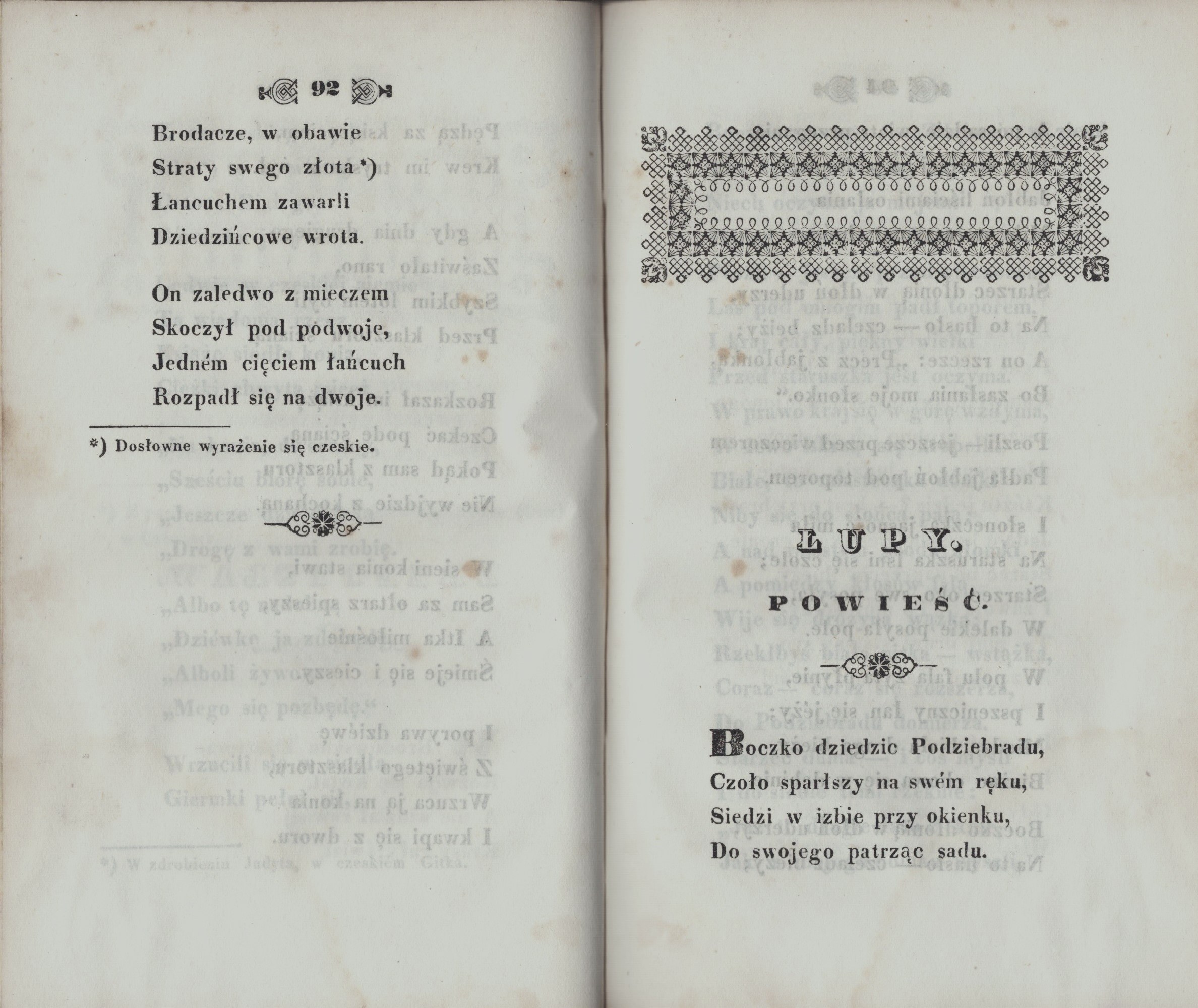 92

Brodacze, w obawie
Straty swego złota*)
Łancuchem zawarli
Dziedzińcowe wrota.

On zaledwo z mieczem
Skoczył pod podwoje,
Jedném cięciem łańcuch
Rozpadł się na dwoje.

*) Dosłowne wyrażenie się czeskie.

ŁUPY.

POWIEŚĆ.

Boczko dziedzic Podziebradu,
Czoło sparłszy na swém ręku,
Siedzi w izbie przy okienku,
Do swojego patrząc sadu.